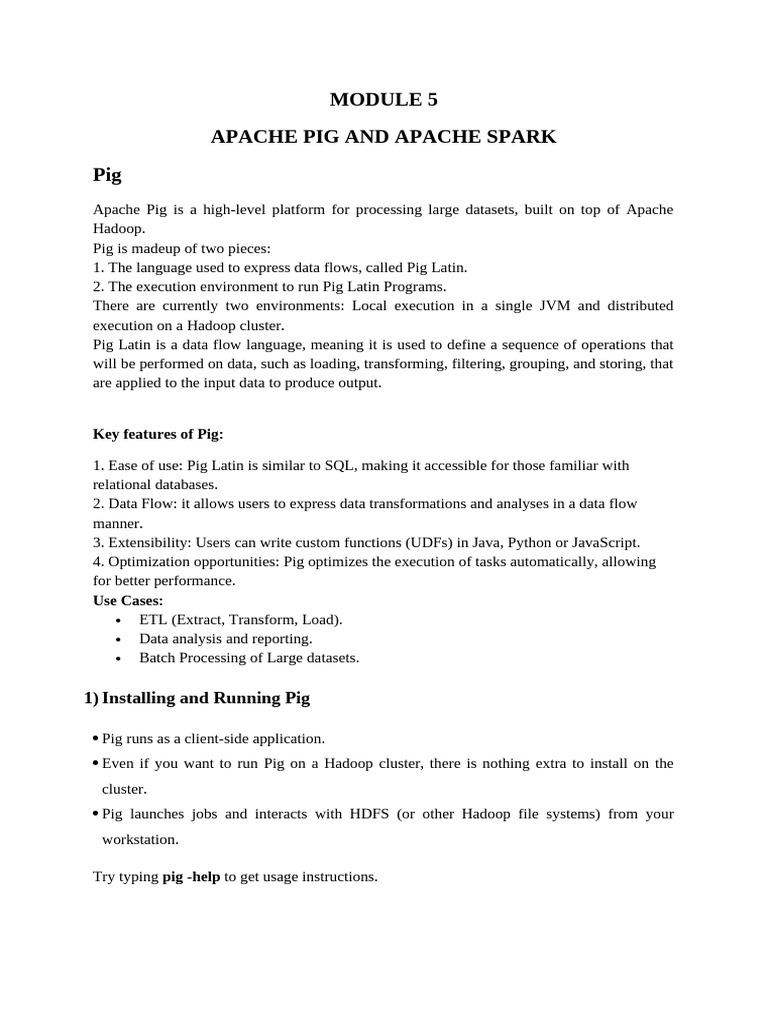 MODULE 5

APACHE PIG AND APACHE SPARK

Pig

Apache Pig is a high-level platform for processing large datasets, built on top of Apache Hadoop.
Pig is madeup of two pieces:
1. The language used to express data flows, called Pig Latin.
2. The execution environment to run Pig Latin Programs.
There are currently two environments: Local execution in a single JVM and distributed execution on a Hadoop cluster.
Pig Latin is a data flow language, meaning it is used to define a sequence of operations that will be performed on data, such as loading, transforming, filtering, grouping, and storing, that are applied to the input data to produce output.

Key features of Pig:

1. Ease of use: Pig Latin is similar to SQL, making it accessible for those familiar with relational databases.
2. Data Flow: it allows users to express data transformations and analyses in a data flow manner.
3. Extensibility: Users can write custom functions (UDFs) in Java, Python or JavaScript.
4. Optimization opportunities: Pig optimizes the execution of tasks automatically, allowing for better performance.
Use Cases:
• ETL (Extract, Transform, Load).
• Data analysis and reporting.
• Batch Processing of Large datasets.

1) Installing and Running Pig

• Pig runs as a client-side application.
• Even if you want to run Pig on a Hadoop cluster, there is nothing extra to install on the cluster.
• Pig launches jobs and interacts with HDFS (or other Hadoop file systems) from your workstation.

Try typing pig -help to get usage instructions.